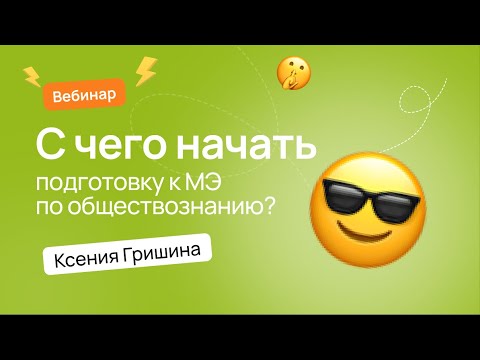 Вебинар

С чего начать подготовку к МЭ по обществознанию?

Ксения Гришина